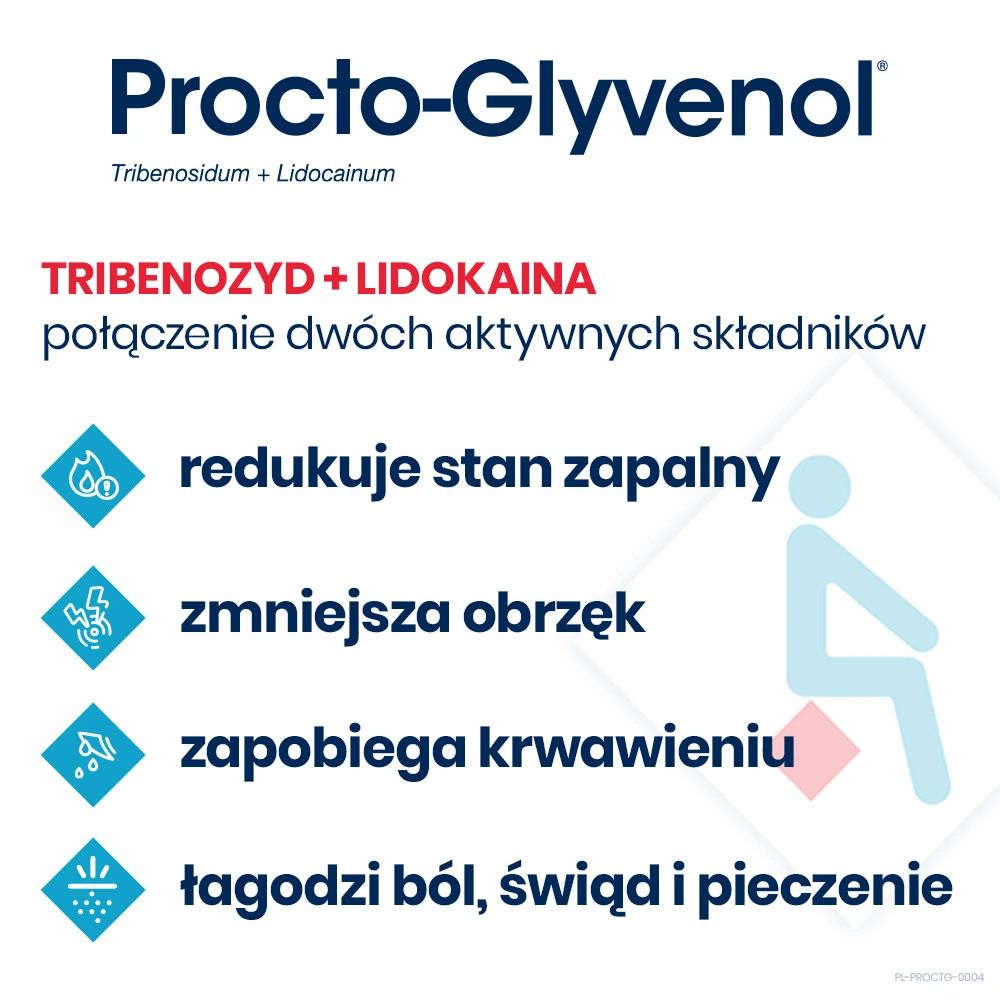 Procto-Glyvenol®

Tribenosidum + Lidocainum

TRIBENOZYD + LIDOKAINA
połączenie dwóch aktywnych składników

redukuje stan zapalny

zmniejsza obrzęk

zapobiega krwawieniu

łagodzi ból, świąd i pieczenie

PL-PROCTG-0004